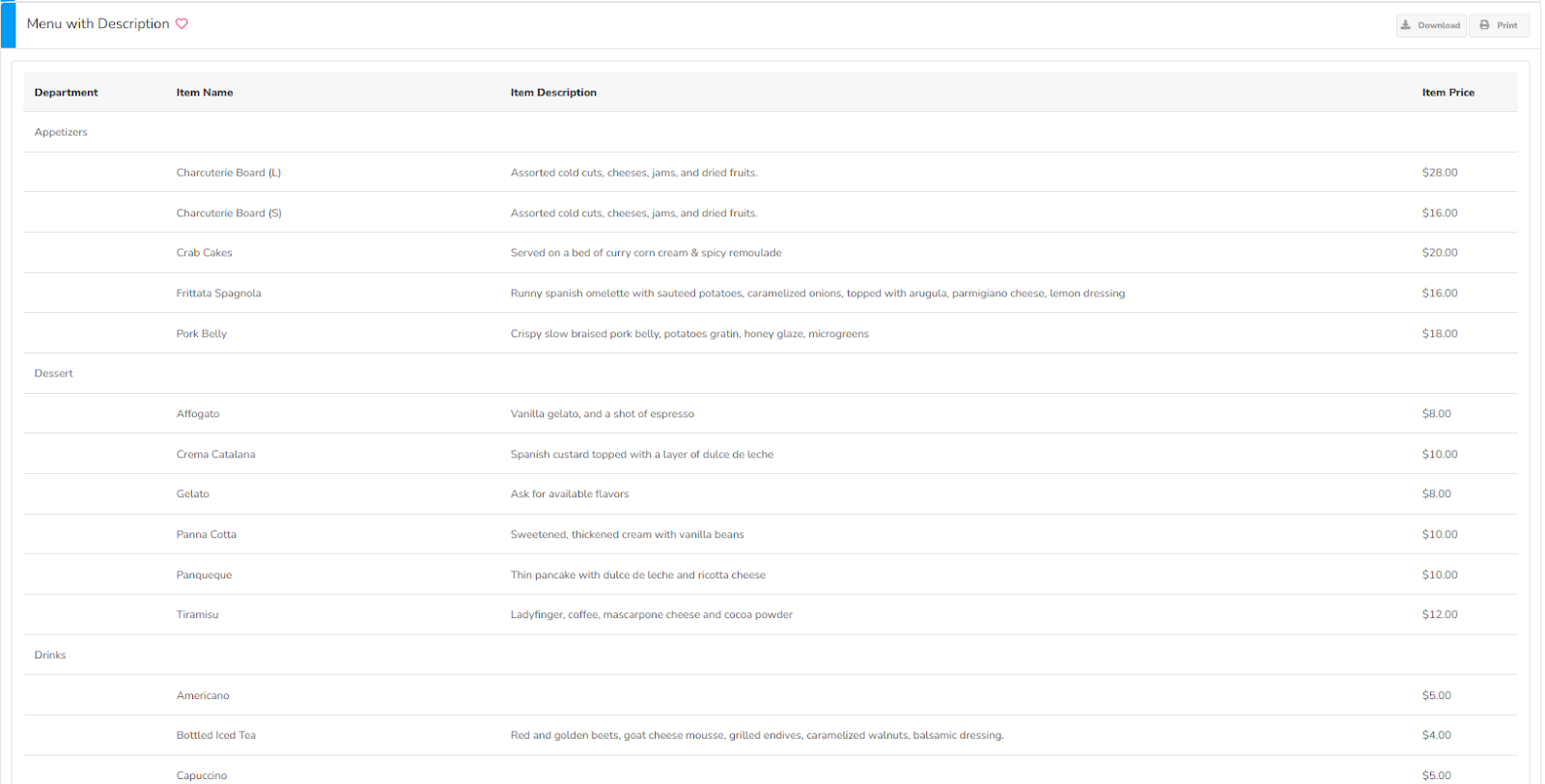 Menu with Description

Download Print

| Department | Item Name | Item Description | Item Price |
|---|---|---|---|
| Appetizers | | | |
| | Charcuterie Board (L) | Assorted cold cuts, cheeses, jams, and dried fruits. | $28.00 |
| | Charcuterie Board (S) | Assorted cold cuts, cheeses, jams, and dried fruits. | $16.00 |
| | Crab Cakes | Served on a bed of curry corn cream & spicy remoulade | $20.00 |
| | Frittata Spagnola | Runny spanish omelette with sauteed potatoes, caramelized onions, topped with arugula, parmigiano cheese, lemon dressing | $16.00 |
| | Pork Belly | Crispy slow braised pork belly, potatoes gratin, honey glaze, microgreens | $18.00 |
| Dessert | | | |
| | Affogato | Vanilla gelato, and a shot of espresso | $8.00 |
| | Crema Catalana | Spanish custard topped with a layer of dulce de leche | $10.00 |
| | Gelato | Ask for available flavors | $8.00 |
| | Panna Cotta | Sweetened, thickened cream with vanilla beans | $10.00 |
| | Panqueque | Thin pancake with dulce de leche and ricotta cheese | $10.00 |
| | Tiramisu | Ladyfinger, coffee, mascarpone cheese and cocoa powder | $12.00 |
| Drinks | | | |
| | Americano | | $5.00 |
| | Bottled Iced Tea | Red and golden beets, goat cheese mousse, grilled endives, caramelized walnuts, balsamic dressing. | $4.00 |
| | Capuccino | | $5.00 |